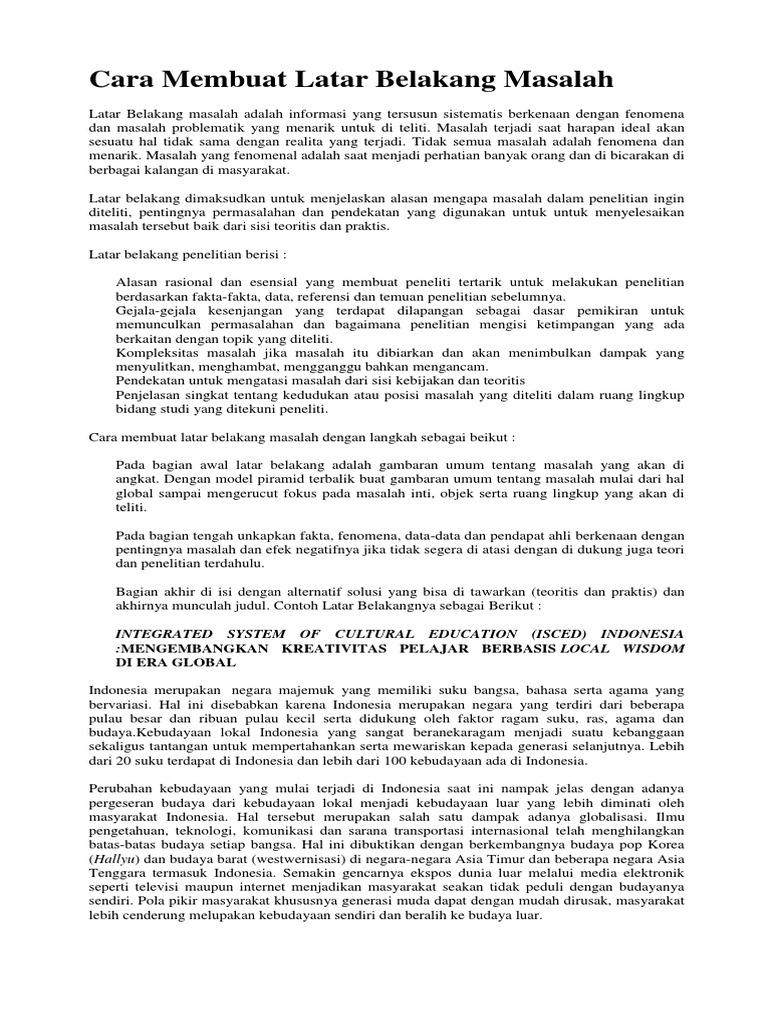 Cara Membuat Latar Belakang Masalah

Latar Belakang masalah adalah informasi yang tersusun sistematis berkenaan dengan fenomena dan masalah problematik yang menarik untuk di teliti. Masalah terjadi saat harapan ideal akan sesuatu hal tidak sama dengan realita yang terjadi. Tidak semua masalah adalah fenomena dan menarik. Masalah yang fenomenal adalah saat menjadi perhatian banyak orang dan di bicarakan di berbagai kalangan di masyarakat.

Latar belakang dimaksudkan untuk menjelaskan alasan mengapa masalah dalam penelitian ingin diteliti, pentingnya permasalahan dan pendekatan yang digunakan untuk untuk menyelesaikan masalah tersebut baik dari sisi teoritis dan praktis.

Latar belakang penelitian berisi :

Alasan rasional dan esensial yang membuat peneliti tertarik untuk melakukan penelitian berdasarkan fakta-fakta, data, referensi dan temuan penelitian sebelumnya.
Gejala-gejala kesenjangan yang terdapat dilapangan sebagai dasar pemikiran untuk memunculkan permasalahan dan bagaimana penelitian mengisi ketimpangan yang ada berkaitan dengan topik yang diteliti.
Kompleksitas masalah jika masalah itu dibiarkan dan akan menimbulkan dampak yang menyulitkan, menghambat, mengganggu bahkan mengancam.
Pendekatan untuk mengatasi masalah dari sisi kebijakan dan teoritis
Penjelasan singkat tentang kedudukan atau posisi masalah yang diteliti dalam ruang lingkup bidang studi yang ditekuni peneliti.

Cara membuat latar belakang masalah dengan langkah sebagai beikut :

Pada bagian awal latar belakang adalah gambaran umum tentang masalah yang akan di angkat. Dengan model piramid terbalik buat gambaran umum tentang masalah mulai dari hal global sampai mengerucut fokus pada masalah inti, objek serta ruang lingkup yang akan di teliti.

Pada bagian tengah unkapkan fakta, fenomena, data-data dan pendapat ahli berkenaan dengan pentingnya masalah dan efek negatifnya jika tidak segera di atasi dengan di dukung juga teori dan penelitian terdahulu.

Bagian akhir di isi dengan alternatif solusi yang bisa di tawarkan (teoritis dan praktis) dan akhirnya munculah judul. Contoh Latar Belakangnya sebagai Berikut :

INTEGRATED SYSTEM OF CULTURAL EDUCATION (ISCED) INDONESIA :MENGEMBANGKAN KREATIVITAS PELAJAR BERBASIS LOCAL WISDOM DI ERA GLOBAL

Indonesia merupakan negara majemuk yang memiliki suku bangsa, bahasa serta agama yang bervariasi. Hal ini disebabkan karena Indonesia merupakan negara yang terdiri dari beberapa pulau besar dan ribuan pulau kecil serta didukung oleh faktor ragam suku, ras, agama dan budaya.Kebudayaan lokal Indonesia yang sangat beranekaragam menjadi suatu kebanggaan sekaligus tantangan untuk mempertahankan serta mewariskan kepada generasi selanjutnya. Lebih dari 20 suku terdapat di Indonesia dan lebih dari 100 kebudayaan ada di Indonesia.

Perubahan kebudayaan yang mulai terjadi di Indonesia saat ini nampak jelas dengan adanya pergeseran budaya dari kebudayaan lokal menjadi kebudayaan luar yang lebih diminati oleh masyarakat Indonesia. Hal tersebut merupakan salah satu dampak adanya globalisasi. Ilmu pengetahuan, teknologi, komunikasi dan sarana transportasi internasional telah menghilangkan batas-batas budaya setiap bangsa. Hal ini dibuktikan dengan berkembangnya budaya pop Korea (Hallyu) dan budaya barat (westwernisasi) di negara-negara Asia Timur dan beberapa negara Asia Tenggara termasuk Indonesia. Semakin gencarnya ekspos dunia luar melalui media elektronik seperti televisi maupun internet menjadikan masyarakat seakan tidak peduli dengan budayanya sendiri. Pola pikir masyarakat khususnya generasi muda dapat dengan mudah dirusak, masyarakat lebih cenderung melupakan kebudayaan sendiri dan beralih ke budaya luar.